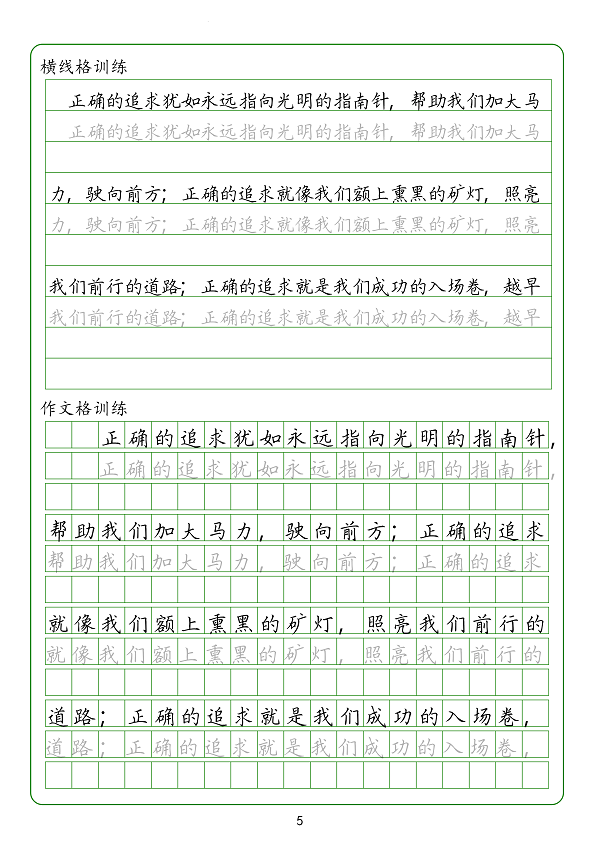 横线格训练

正确的追求犹如永远指向光明的指南针，帮助我们加大马

正确的追求犹如永远指向光明的指南针，帮助我们加大马

力，驶向前方；正确的追求就像我们额上熏黑的矿灯，照亮

力，驶向前方；正确的追求就像我们额上熏黑的矿灯，照亮

我们前行的道路；正确的追求就是我们成功的入场卷，越早

我们前行的道路；正确的追求就是我们成功的入场卷，越早

作文格训练

正确的追求犹如永远指向光明的指南针，

正确的追求犹如永远指向光明的指南针，

帮助我们加大马力，驶向前方；正确的追求

帮助我们加大马力，驶向前方；正确的追求

就像我们额上熏黑的矿灯，照亮我们前行的

就像我们额上熏黑的矿灯，照亮我们前行的

道路；正确的追求就是我们成功的入场卷，

道路；正确的追求就是我们成功的入场卷，

5